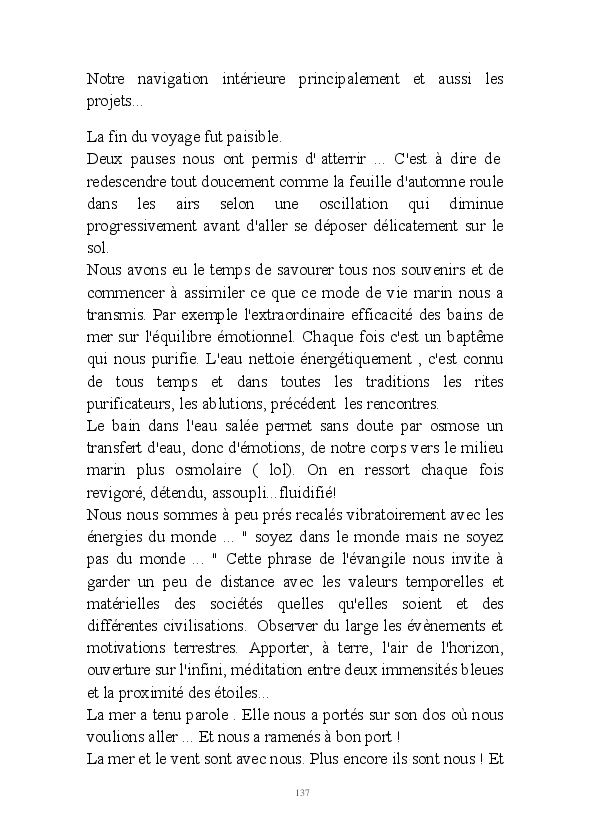 Notre navigation intérieure principalement et aussi les projets...

La fin du voyage fut paisible.
Deux pauses nous ont permis d' atterrir ... C'est à dire de redescendre tout doucement comme la feuille d'automne roule dans les airs selon une oscillation qui diminue progressivement avant d'aller se déposer délicatement sur le sol.
Nous avons eu le temps de savourer tous nos souvenirs et de commencer à assimiler ce que ce mode de vie marin nous a transmis. Par exemple l'extraordinaire efficacité des bains de mer sur l'équilibre émotionnel. Chaque fois c'est un baptême qui nous purifie. L'eau nettoie énergétiquement , c'est connu de tous temps et dans toutes les traditions les rites purificateurs, les ablutions, précédent les rencontres.
Le bain dans l'eau salée permet sans doute par osmose un transfert d'eau, donc d'émotions, de notre corps vers le milieu marin plus osmolaire ( lol). On en ressort chaque fois revigoré, détendu, assoupli...fluidifié!
Nous nous sommes à peu prés recalés vibratoirement avec les énergies du monde ... " soyez dans le monde mais ne soyez pas du monde ... " Cette phrase de l'évangile nous invite à garder un peu de distance avec les valeurs temporelles et matérielles des sociétés quelles qu'elles soient et des différentes civilisations. Observer du large les évènements et motivations terrestres. Apporter, à terre, l'air de l'horizon, ouverture sur l'infini, méditation entre deux immensités bleues et la proximité des étoiles...
La mer a tenu parole . Elle nous a portés sur son dos où nous voulions aller ... Et nous a ramenés à bon port !
La mer et le vent sont avec nous. Plus encore ils sont nous ! Et

137